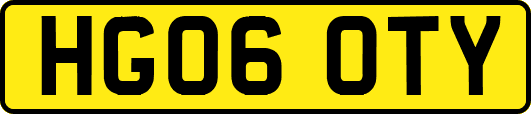 HG06 OTY